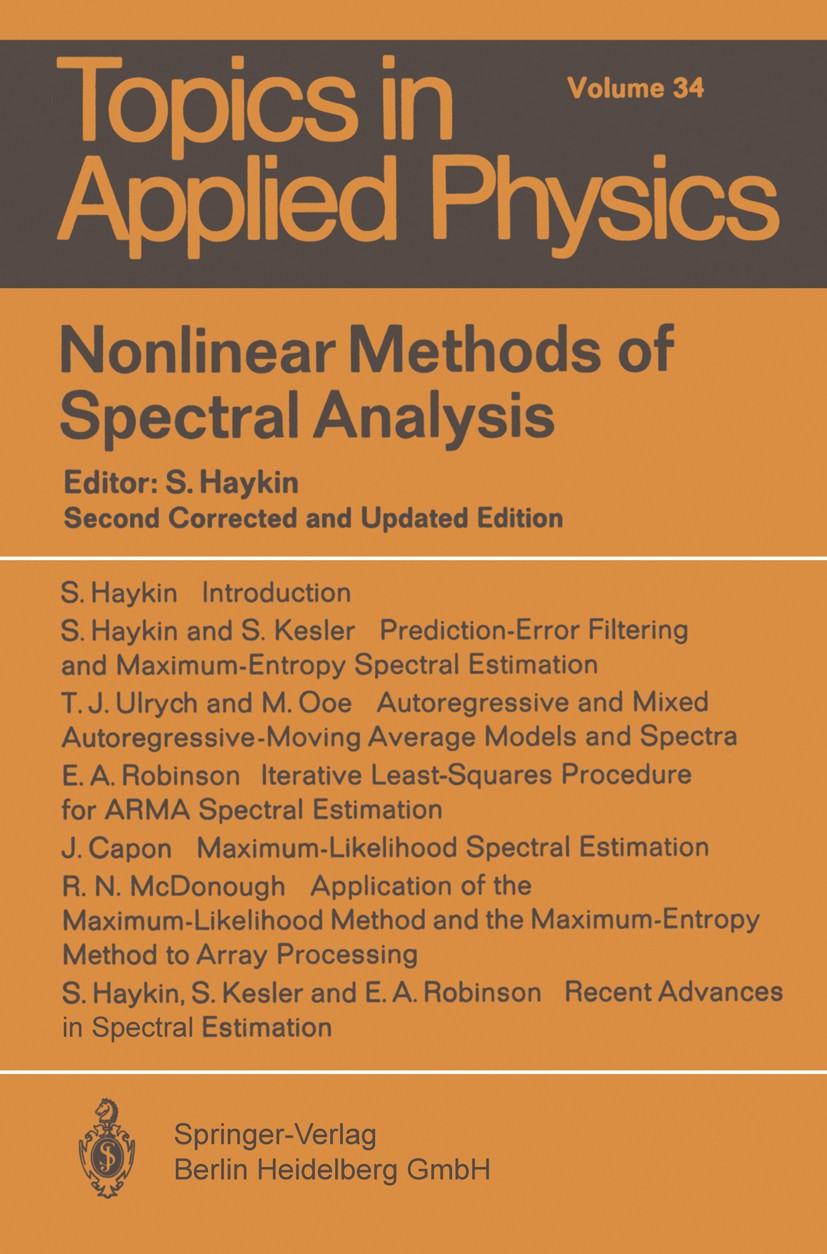 Topics in Applied Physics

Volume 34

Nonlinear Methods of Spectral Analysis

Editor: S. Haykin
Second Corrected and Updated Edition

S. Haykin Introduction

S. Haykin and S. Kesler Prediction-Error Filtering and Maximum-Entropy Spectral Estimation

T. J. Ulrych and M. Ooe Autoregressive and Mixed Autoregressive-Moving Average Models and Spectra

E. A. Robinson Iterative Least-Squares Procedure for ARMA Spectral Estimation

J. Capon Maximum-Likelihood Spectral Estimation

R. N. McDonough Application of the Maximum-Likelihood Method and the Maximum-Entropy Method to Array Processing

S. Haykin, S. Kesler and E. A. Robinson Recent Advances in Spectral Estimation

Springer-Verlag
Berlin Heidelberg GmbH